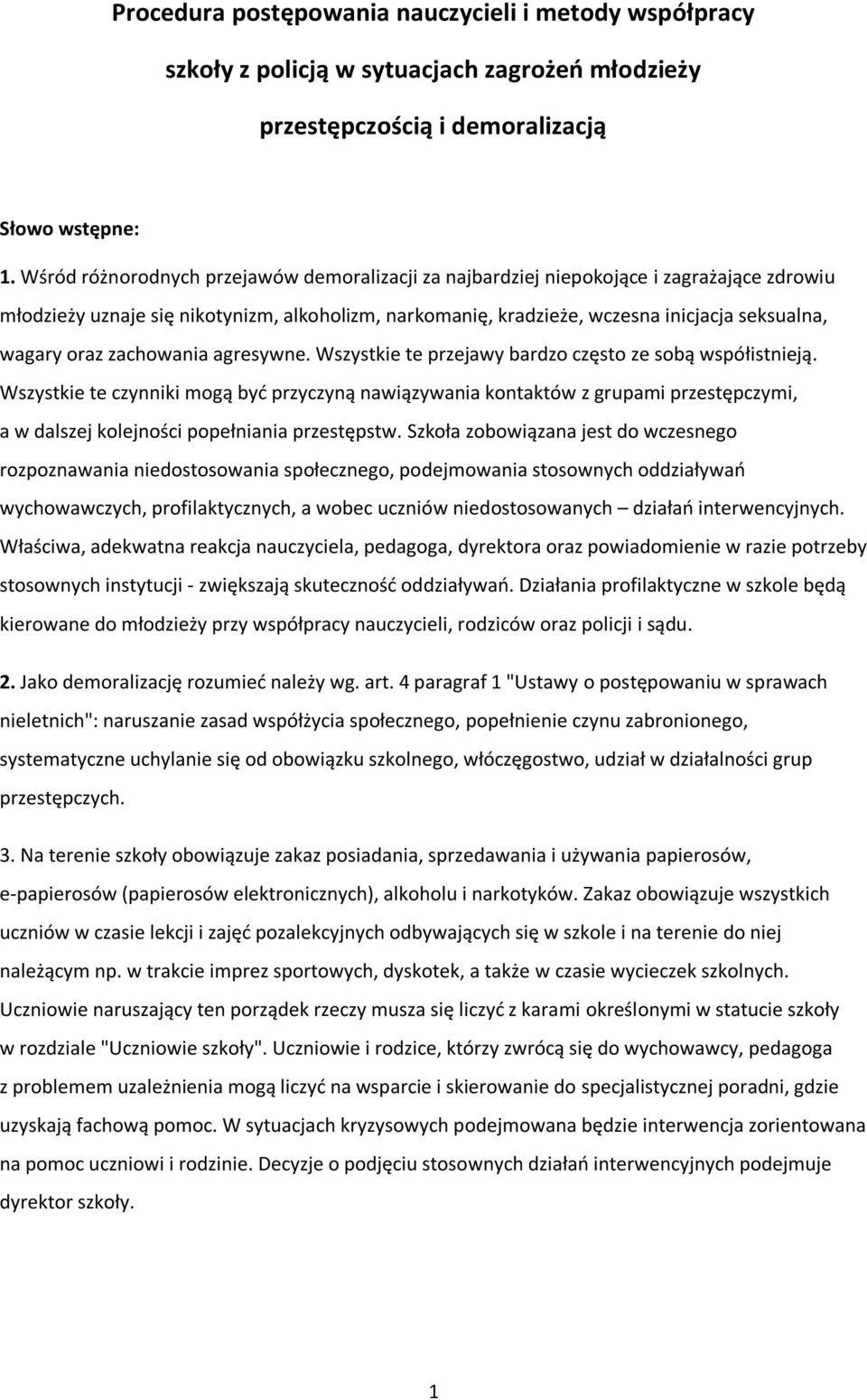 Procedura postępowania nauczycieli i metody współpracy szkoły z policją w sytuacjach zagrożeń młodzieży przestępczością i demoralizacją

Słowo wstępne:

1. Wśród różnorodnych przejawów demoralizacji za najbardziej niepokojące i zagrażające zdrowiu młodzieży uznaje się nikotynizm, alkoholizm, narkomanię, kradzieże, wczesna inicjacja seksualna, wagary oraz zachowania agresywne. Wszystkie te przejawy bardzo często ze sobą współistnieją. Wszystkie te czynniki mogą być przyczyną nawiązywania kontaktów z grupami przestępczymi, a w dalszej kolejności popełniania przestępstw. Szkoła zobowiązana jest do wczesnego rozpoznawania niedostosowania społecznego, podejmowania stosownych oddziaływań wychowawczych, profilaktycznych, a wobec uczniów niedostosowanych – działań interwencyjnych. Właściwa, adekwatna reakcja nauczyciela, pedagoga, dyrektora oraz powiadomienie w razie potrzeby stosownych instytucji - zwiększają skuteczność oddziaływań. Działania profilaktyczne w szkole będą kierowane do młodzieży przy współpracy nauczycieli, rodziców oraz policji i sądu.

2. Jako demoralizację rozumieć należy wg. art. 4 paragraf 1 "Ustawy o postępowaniu w sprawach nieletnich": naruszanie zasad współżycia społecznego, popełnienie czynu zabronionego, systematyczne uchylanie się od obowiązku szkolnego, włóczęgostwo, udział w działalności grup przestępczych.

3. Na terenie szkoły obowiązuje zakaz posiadania, sprzedawania i używania papierosów, e-papierosów (papierosów elektronicznych), alkoholu i narkotyków. Zakaz obowiązuje wszystkich uczniów w czasie lekcji i zajęć pozalekcyjnych odbywających się w szkole i na terenie do niej należącym np. w trakcie imprez sportowych, dyskotek, a także w czasie wycieczek szkolnych. Uczniowie naruszający ten porządek rzeczy musza się liczyć z karami określonymi w statucie szkoły w rozdziale "Uczniowie szkoły". Uczniowie i rodzice, którzy zwrócą się do wychowawcy, pedagoga z problemem uzależnienia mogą liczyć na wsparcie i skierowanie do specjalistycznej poradni, gdzie uzyskają fachową pomoc. W sytuacjach kryzysowych podejmowana będzie interwencja zorientowana na pomoc uczniowi i rodzinie. Decyzje o podjęciu stosownych działań interwencyjnych podejmuje dyrektor szkoły.

1